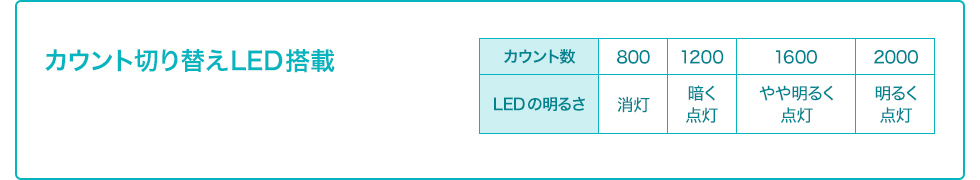 カウント切り替えLED搭載

| カウント数 | 800 | 1200 | 1600 | 2000 |
|---|---|---|---|---|
| LEDの明るさ | 消灯 | 暗く点灯 | やや明るく点灯 | 明るく点灯 |